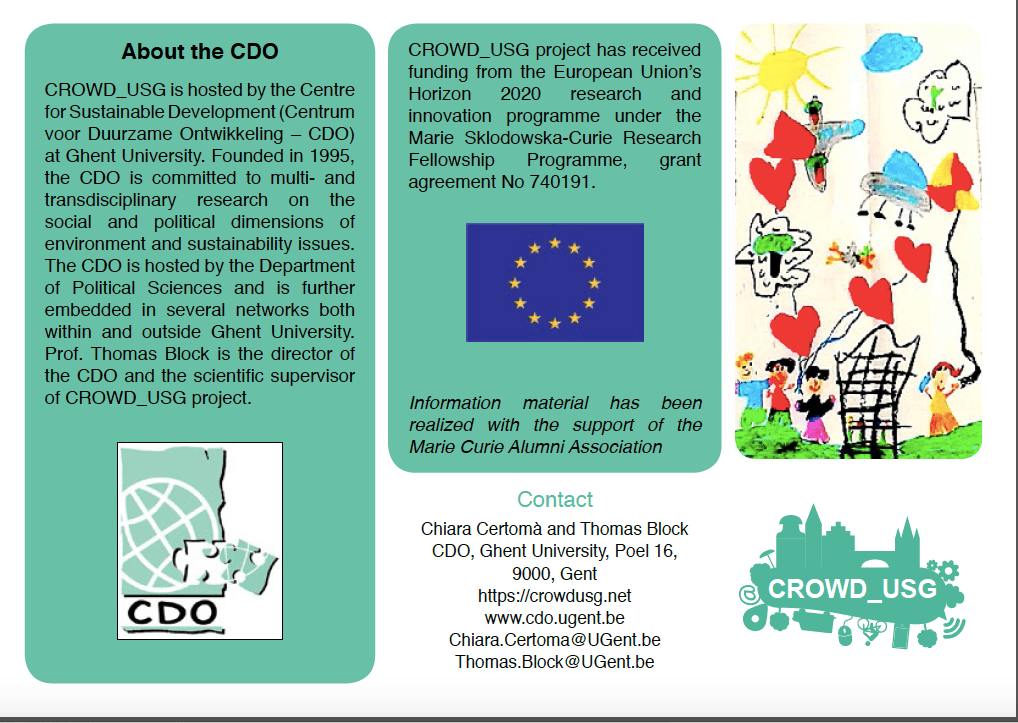 About the CDO

CROWD_USG is hosted by the Centre for Sustainable Development (Centrum voor Duurzame Ontwikkeling – CDO) at Ghent University. Founded in 1995, the CDO is committed to multi- and transdisciplinary research on the social and political dimensions of environment and sustainability issues. The CDO is hosted by the Department of Political Sciences and is further embedded in several networks both within and outside Ghent University. Prof. Thomas Block is the director of the CDO and the scientific supervisor of CROWD_USG project.

CDO

CROWD_USG project has received funding from the European Union's Horizon 2020 research and innovation programme under the Marie Sklodowska-Curie Research Fellowship Programme, grant agreement No 740191.

Information material has been realized with the support of the Marie Curie Alumni Association

Contact

Chiara Certomà and Thomas Block
CDO, Ghent University, Poel 16, 9000, Gent
https://crowdusg.net
www.cdo.ugent.be
Chiara.Certoma@UGent.be
Thomas.Block@UGent.be

CROWD_USG